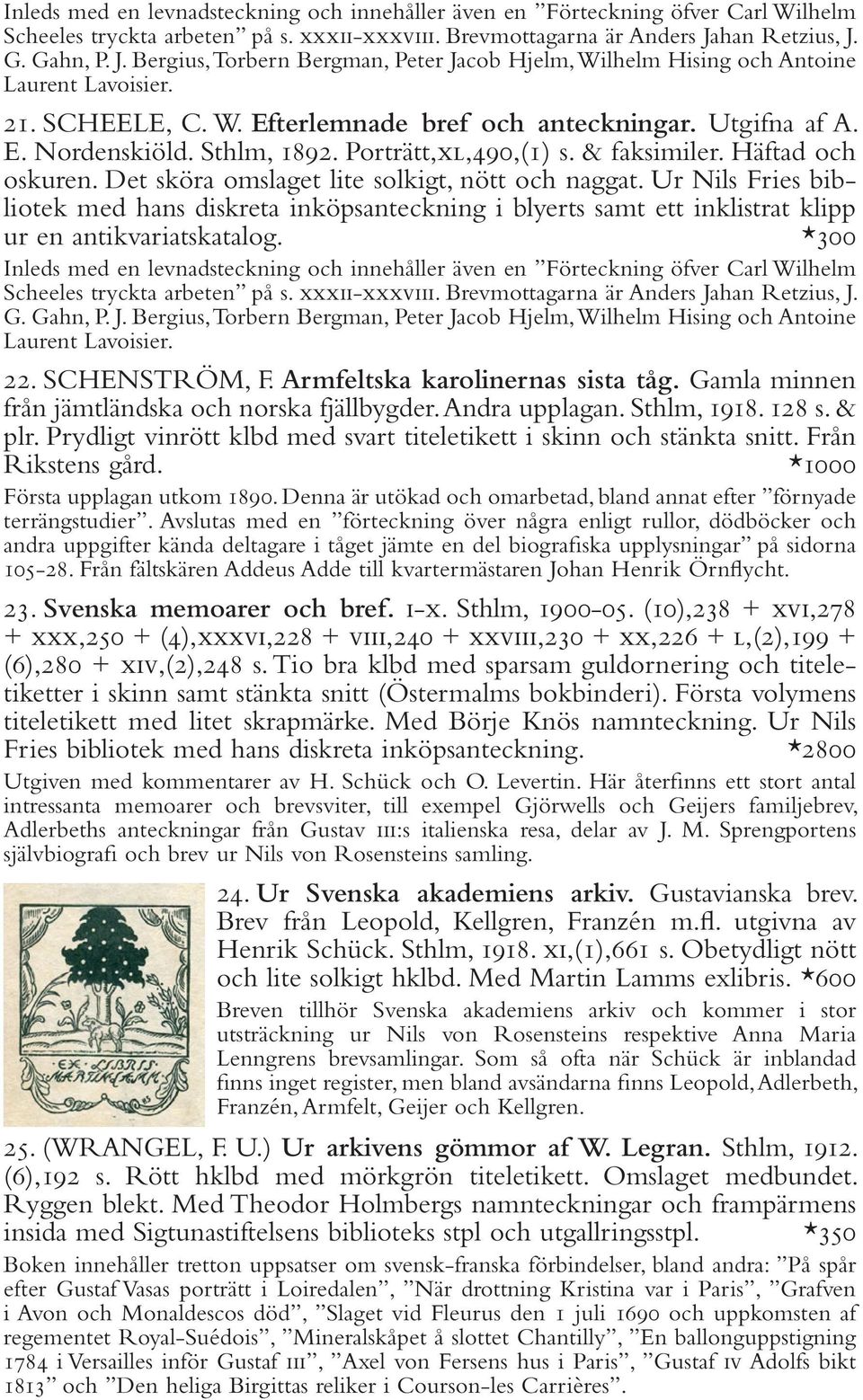 Inleds med en levnadsteckning och innehåller även en ”Förteckning öfver Carl Wilhelm Scheeles tryckta arbeten” på s. xxxii-xxxviii. Brevmottagarna är Anders Jahan Retzius, J. G. Gahn, P. J. Bergius, Torbern Bergman, Peter Jacob Hjelm, Wilhelm Hising och Antoine Laurent Lavoisier.

21. SCHEELE, C. W. Efterlemnade bref och anteckningar. Utgifna af A. E. Nordenskiöld. Sthlm, 1892. Porträtt,xl,490,(1) s. & faksimiler. Häftad och oskuren. Det sköra omslaget lite solkigt, nött och naggat. Ur Nils Fries bibliotek med hans diskreta inköpsanteckning i blyerts samt ett inklistrat klipp ur en antikvariatskatalog. *300

Inleds med en levnadsteckning och innehåller även en ”Förteckning öfver Carl Wilhelm Scheeles tryckta arbeten” på s. xxxii-xxxviii. Brevmottagarna är Anders Jahan Retzius, J. G. Gahn, P. J. Bergius, Torbern Bergman, Peter Jacob Hjelm, Wilhelm Hising och Antoine Laurent Lavoisier.

22. SCHENSTRÖM, F. Armfeltska karolinernas sista tåg. Gamla minnen från jämtländska och norska fjällbygder. Andra upplagan. Sthlm, 1918. 128 s. & plr. Prydligt vinrött klbd med svart titeletikett i skinn och stänkta snitt. Från Rikstens gård. *1000

Första upplagan utkom 1890. Denna är utökad och omarbetad, bland annat efter ”förnyade terrängstudier”. Avslutas med en ”förteckning över några enligt rullor, dödböcker och andra uppgifter kända deltagare i tåget jämte en del biografiska upplysningar” på sidorna 105-28. Från fältskären Addeus Adde till kvartermästaren Johan Henrik Örnflycht.

23. Svenska memoarer och bref. i-x. Sthlm, 1900-05. (10),238 + xvi,278 + xxx,250 + (4),xxxvi,228 + viii,240 + xxviii,230 + xx,226 + l,(2),199 + (6),280 + xiv,(2),248 s. Tio bra klbd med sparsam guldornering och titeletiketter i skinn samt stänkta snitt (Östermalms bokbinderi). Första volymens titeletikett med litet skrapmärke. Med Börje Knös namnteckning. Ur Nils Fries bibliotek med hans diskreta inköpsanteckning. *2800

Utgiven med kommentarer av H. Schück och O. Levertin. Här återfinns ett stort antal intressanta memoarer och brevsviter, till exempel Gjörwells och Geijers familjebrev, Adlerbeths anteckningar från Gustav iii:s italienska resa, delar av J. M. Sprengportens självbiografi och brev ur Nils von Rosensteins samling.

EX LIBRIS MARTIN LAMM

24. Ur Svenska akademiens arkiv. Gustavianska brev. Brev från Leopold, Kellgren, Franzén m.fl. utgivna av Henrik Schück. Sthlm, 1918. xi,(1),661 s. Obetydligt nött och lite solkigt hklbd. Med Martin Lamms exlibris. *600

Breven tillhör Svenska akademiens arkiv och kommer i stor utsträckning ur Nils von Rosensteins respektive Anna Maria Lenngrens brevsamlingar. Som så ofta när Schück är inblandad finns inget register, men bland avsändarna finns Leopold, Adlerbeth, Franzén, Armfelt, Geijer och Kellgren.

25. (WRANGEL, F. U.) Ur arkivens gömmor af W. Legran. Sthlm, 1912. (6),192 s. Rött hklbd med mörkgrön titeletikett. Omslaget medbundet. Ryggen blekt. Med Theodor Holmbergs namnteckningar och frampärmens insida med Sigtunastiftelsens biblioteks stpl och utgallringsstpl. *350

Boken innehåller tretton uppsatser om svensk-franska förbindelser, bland andra: ”På spår efter Gustaf Vasas porträtt i Loiredalen”, ”När drottning Kristina var i Paris”, ”Grafven i Avon och Monaldescos död”, ”Slaget vid Fleurus den 1 juli 1690 och uppkomsten af regementet Royal-Suédois”, ”Mineralskåpet å slottet Chantilly”, ”En ballonguppstigning 1784 i Versailles inför Gustaf iii”, ”Axel von Fersens hus i Paris”, ”Gustaf iv Adolfs bikt 1813” och ”Den heliga Birgittas reliker i Courson-les Carrières”.